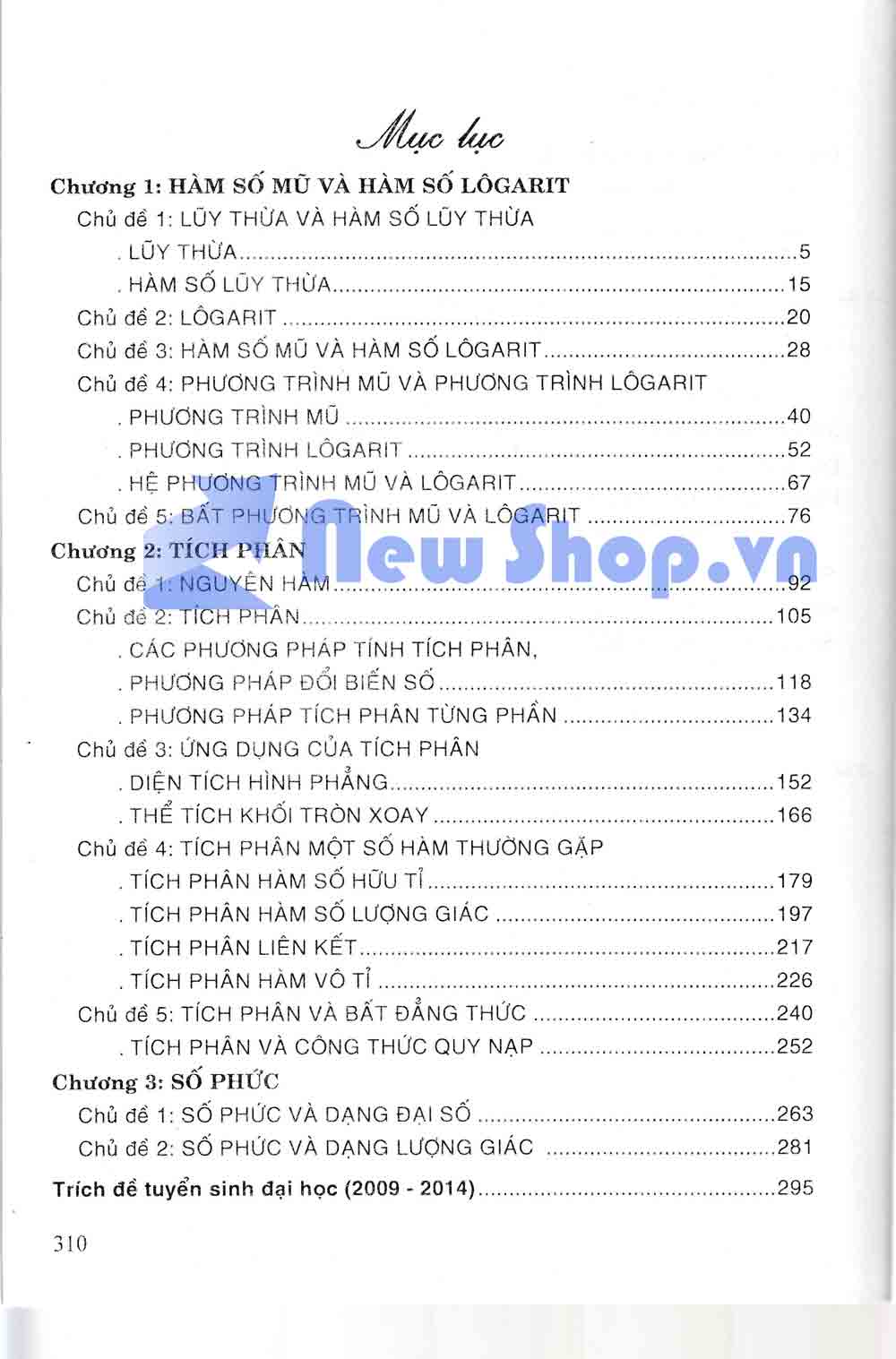 Mục lục

Chương 1: HÀM SỐ MŨ VÀ HÀM SỐ LÔGARIT
Chủ đề 1: LŨY THỪA VÀ HÀM SỐ LŨY THỪA
. LŨY THỪA 5
. HÀM SỐ LŨY THỪA 15
Chủ đề 2: LÔGARIT 20
Chủ đề 3: HÀM SỐ MŨ VÀ HÀM SỐ LÔGARIT 28
Chủ đề 4: PHƯƠNG TRÌNH MŨ VÀ PHƯƠNG TRÌNH LÔGARIT
. PHƯƠNG TRÌNH MŨ 40
. PHƯƠNG TRÌNH LÔGARIT 52
. HỆ PHƯƠNG TRÌNH MŨ VÀ LÔGARIT 67
Chủ đề 5: BẤT PHƯƠNG TRÌNH MŨ VÀ LÔGARIT 76
Chương 2: TÍCH PHÂN
Chủ đề 1: NGUYÊN HÀM 92
Chủ đề 2: TÍCH PHÂN 105
. CÁC PHƯƠNG PHÁP TÍNH TÍCH PHÂN,
. PHƯƠNG PHÁP ĐỔI BIẾN SỐ 118
. PHƯƠNG PHÁP TÍCH PHÂN TỪNG PHẦN 134
Chủ đề 3: ỨNG DỤNG CỦA TÍCH PHÂN
. DIỆN TÍCH HÌNH PHẲNG 152
. THỂ TÍCH KHỐI TRÒN XOAY 166
Chủ đề 4: TÍCH PHÂN MỘT SỐ HÀM THƯỜNG GẶP
. TÍCH PHÂN HÀM SỐ HỮU TỈ 179
. TÍCH PHÂN HÀM SỐ LƯỢNG GIÁC 197
. TÍCH PHÂN LIÊN KẾT 217
. TÍCH PHÂN HÀM VÔ TỈ 226
Chủ đề 5: TÍCH PHÂN VÀ BẤT ĐẲNG THỨC 240
. TÍCH PHÂN VÀ CÔNG THỨC QUY NẠP 252
Chương 3: SỐ PHỨC
Chủ đề 1: SỐ PHỨC VÀ DẠNG ĐẠI SỐ 263
Chủ đề 2: SỐ PHỨC VÀ DẠNG LƯỢNG GIÁC 281

Trích đề tuyển sinh đại học (2009 - 2014) 295

310

New Shop.vn